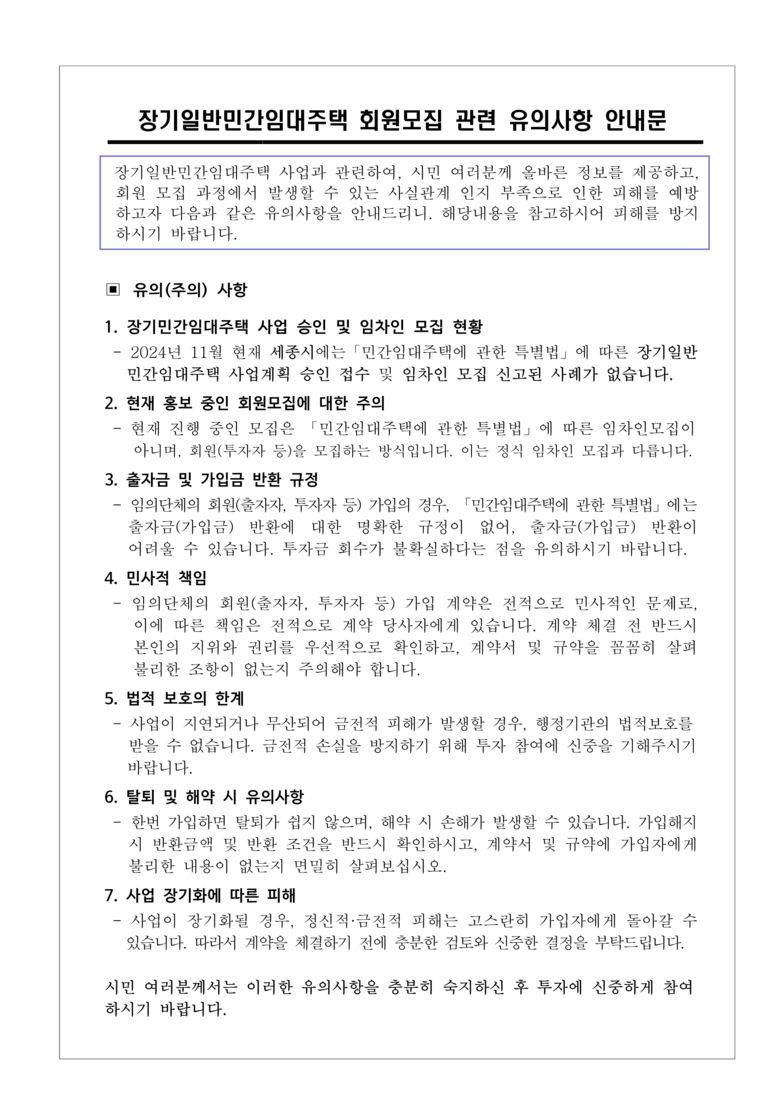 장기일반민간임대주택 회원모집 관련 유의사항 안내문

장기일반민간임대주택 사업과 관련하여, 시민 여러분께 올바른 정보를 제공하고, 회원 모집 과정에서 발생할 수 있는 사실관계 인지 부족으로 인한 피해를 예방하고자 다음과 같은 유의사항을 안내드리니. 해당내용을 참고하시어 피해를 방지하시기 바랍니다.

▣ 유의(주의) 사항

1. 장기민간임대주택 사업 승인 및 임차인 모집 현황
- 2024년 11월 현재 세종시에는「민간임대주택에 관한 특별법」에 따른 장기일반민간임대주택 사업계획 승인 접수 및 임차인 모집 신고된 사례가 없습니다.

2. 현재 홍보 중인 회원모집에 대한 주의
- 현재 진행 중인 모집은 「민간임대주택에 관한 특별법」에 따른 임차인모집이 아니며, 회원(투자자 등)을 모집하는 방식입니다. 이는 정식 임차인 모집과 다릅니다.

3. 출자금 및 가입금 반환 규정
- 임의단체의 회원(출자자, 투자자 등) 가입의 경우, 「민간임대주택에 관한 특별법」에는 출자금(가입금) 반환에 대한 명확한 규정이 없어, 출자금(가입금) 반환이 어려울 수 있습니다. 투자금 회수가 불확실하다는 점을 유의하시기 바랍니다.

4. 민사적 책임
- 임의단체의 회원(출자자, 투자자 등) 가입 계약은 전적으로 민사적인 문제로, 이에 따른 책임은 전적으로 계약 당사자에게 있습니다. 계약 체결 전 반드시 본인의 지위와 권리를 우선적으로 확인하고, 계약서 및 규약을 꼼꼼히 살펴 불리한 조항이 없는지 주의해야 합니다.

5. 법적 보호의 한계
- 사업이 지연되거나 무산되어 금전적 피해가 발생할 경우, 행정기관의 법적보호를 받을 수 없습니다. 금전적 손실을 방지하기 위해 투자 참여에 신중을 기해주시기 바랍니다.

6. 탈퇴 및 해약 시 유의사항
- 한번 가입하면 탈퇴가 쉽지 않으며, 해약 시 손해가 발생할 수 있습니다. 가입해지 시 반환금액 및 반환 조건을 반드시 확인하시고, 계약서 및 규약에 가입자에게 불리한 내용이 없는지 면밀히 살펴보십시오.

7. 사업 장기화에 따른 피해
- 사업이 장기화될 경우, 정신적·금전적 피해는 고스란히 가입자에게 돌아갈 수 있습니다. 따라서 계약을 체결하기 전에 충분한 검토와 신중한 결정을 부탁드립니다.

시민 여러분께서는 이러한 유의사항을 충분히 숙지하신 후 투자에 신중하게 참여하시기 바랍니다.